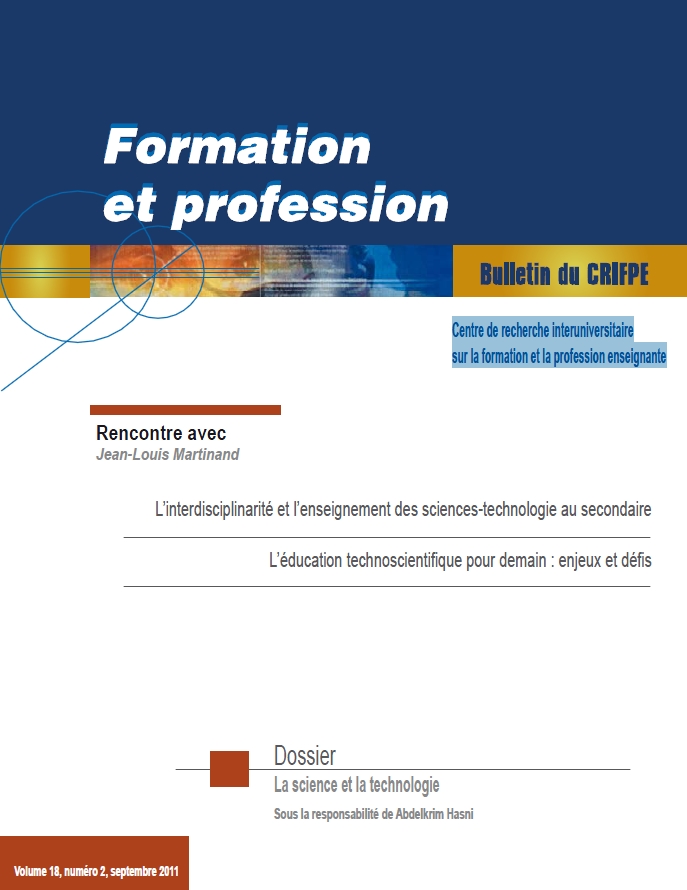 Formation et profession

Bulletin du CRIFPE

Centre de recherche interuniversitaire sur la formation et la profession enseignante

Rencontre avec
Jean-Louis Martinand

L'interdisciplinarité et l'enseignement des sciences-technologie au secondaire

L'éducation technoscientifique pour demain : enjeux et défis

Dossier
La science et la technologie
Sous la responsabilité de Abdelkrim Hasni

Volume 18, numéro 2, septembre 2011